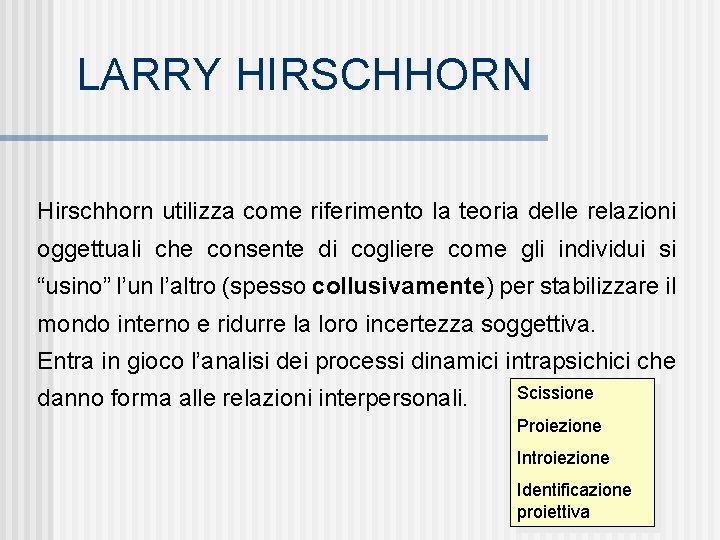 LARRY HIRSCHHORN

Hirschhorn utilizza come riferimento la teoria delle relazioni oggettuali che consente di cogliere come gli individui si “usino” l’un l’altro (spesso collusivamente) per stabilizzare il mondo interno e ridurre la loro incertezza soggettiva.
Entra in gioco l’analisi dei processi dinamici intrapsichici che danno forma alle relazioni interpersonali.

Scissione
Proiezione
Introiezione
Identificazione proiettiva